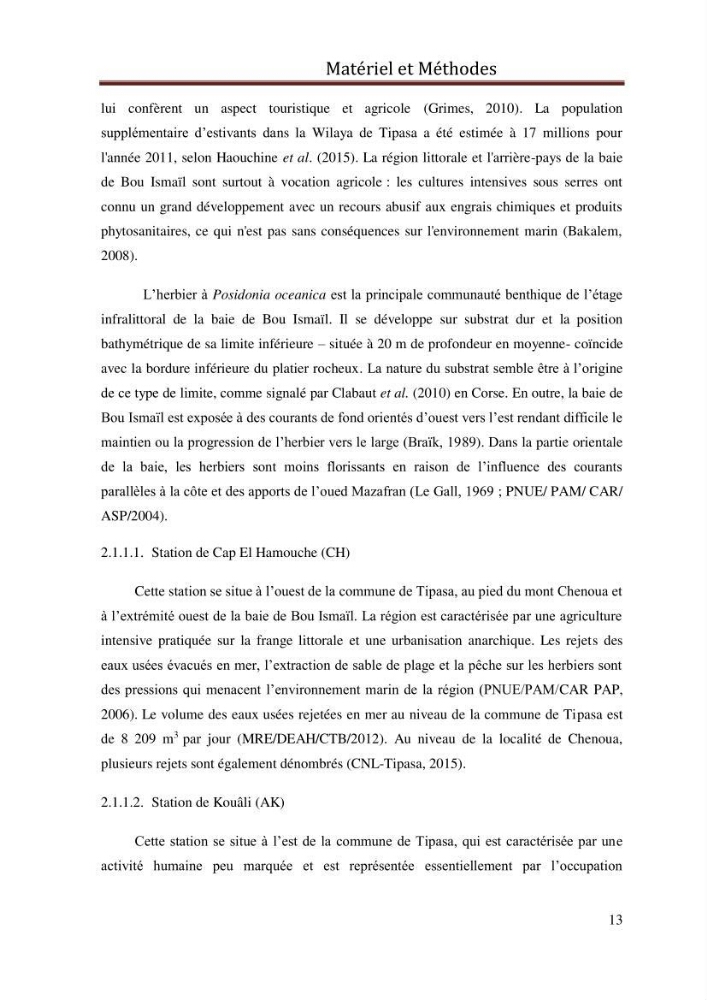 Matériel et Méthodes

lui confèrent un aspect touristique et agricole (Grimes, 2010). La population supplémentaire d'estivants dans la Wilaya de Tipasa a été estimée à 17 millions pour l'année 2011, selon Haouchine et al. (2015). La région littorale et l'arrière-pays de la baie de Bou Ismaïl sont surtout à vocation agricole : les cultures intensives sous serres ont connu un grand développement avec un recours abusif aux engrais chimiques et produits phytosanitaires, ce qui n'est pas sans conséquences sur l'environnement marin (Bakalem, 2008).

L'herbier à Posidonia oceanica est la principale communauté benthique de l'étage infralittoral de la baie de Bou Ismaïl. Il se développe sur substrat dur et la position bathymétrique de sa limite inférieure – située à 20 m de profondeur en moyenne- coïncide avec la bordure inférieure du platier rocheux. La nature du substrat semble être à l'origine de ce type de limite, comme signalé par Clabaut et al. (2010) en Corse. En outre, la baie de Bou Ismaïl est exposée à des courants de fond orientés d'ouest vers l'est rendant difficile le maintien ou la progression de l'herbier vers le large (Braïk, 1989). Dans la partie orientale de la baie, les herbiers sont moins florissants en raison de l'influence des courants parallèles à la côte et des apports de l'oued Mazafran (Le Gall, 1969 ; PNUE/ PAM/ CAR/ ASP/2004).

2.1.1.1. Station de Cap El Hamouche (CH)

Cette station se situe à l'ouest de la commune de Tipasa, au pied du mont Chenoua et à l'extrémité ouest de la baie de Bou Ismaïl. La région est caractérisée par une agriculture intensive pratiquée sur la frange littorale et une urbanisation anarchique. Les rejets des eaux usées évacués en mer, l'extraction de sable de plage et la pêche sur les herbiers sont des pressions qui menacent l'environnement marin de la région (PNUE/PAM/CAR PAP, 2006). Le volume des eaux usées rejetées en mer au niveau de la commune de Tipasa est de 8 209 $m^3$ par jour (MRE/DEAH/CTB/2012). Au niveau de la localité de Chenoua, plusieurs rejets sont également dénombrés (CNL-Tipasa, 2015).

2.1.1.2. Station de Kouâli (AK)

Cette station se situe à l'est de la commune de Tipasa, qui est caractérisée par une activité humaine peu marquée et est représentée essentiellement par l'occupation

13